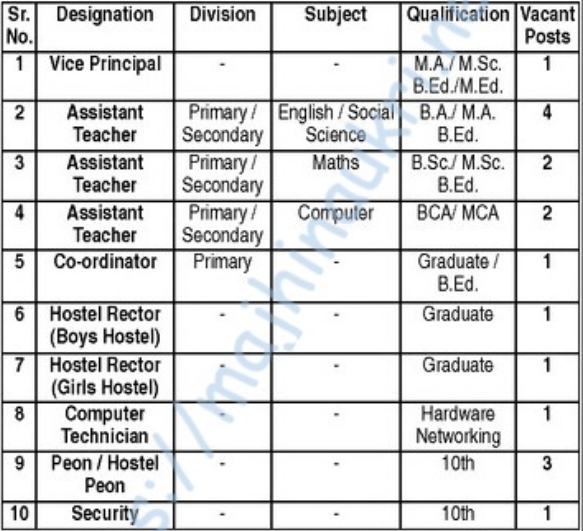 | Sr. No. | Designation | Division | Subject | Qualification | Vacant Posts |
|---|---|---|---|---|---|
| 1 | Vice Principal | - | - | M.A./ M.Sc. B.Ed./M.Ed. | 1 |
| 2 | Assistant Teacher | Primary / Secondary | English / Social Science | B.A./ M.A. B.Ed. | 4 |
| 3 | Assistant Teacher | Primary / Secondary | Maths | B.Sc./ M.Sc. B.Ed. | 2 |
| 4 | Assistant Teacher | Primary / Secondary | Computer | BCA/ MCA | 2 |
| 5 | Co-ordinator | Primary | - | Graduate / B.Ed. | 1 |
| 6 | Hostel Rector (Boys Hostel) | - | - | Graduate | 1 |
| 7 | Hostel Rector (Girls Hostel) | - | - | Graduate | 1 |
| 8 | Computer Technician | - | - | Hardware Networking | 1 |
| 9 | Peon / Hostel Peon | - | - | 10th | 3 |
| 10 | Security | - | - | 10th | 1 |

s://majhinaukri.in